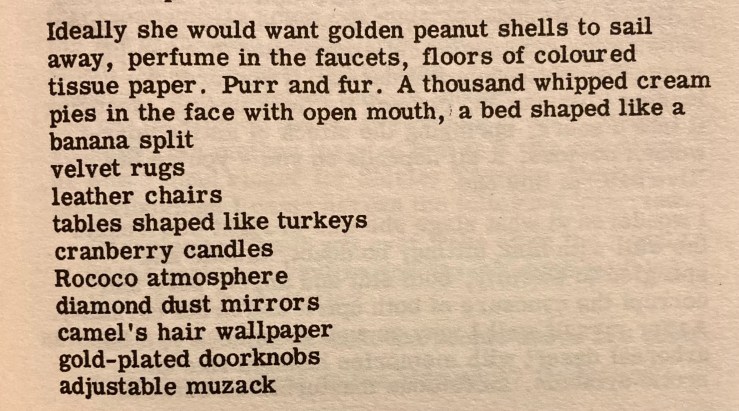 Ideally she would want golden peanut shells to sail away, perfume in the faucets, floors of coloured tissue paper. Purr and fur. A thousand whipped cream pies in the face with open mouth, a bed shaped like a banana split
velvet rugs
leather chairs
tables shaped like turkeys
cranberry candles
Rococo atmosphere
diamond dust mirrors
camel's hair wallpaper
gold-plated doorknobs
adjustable muzack